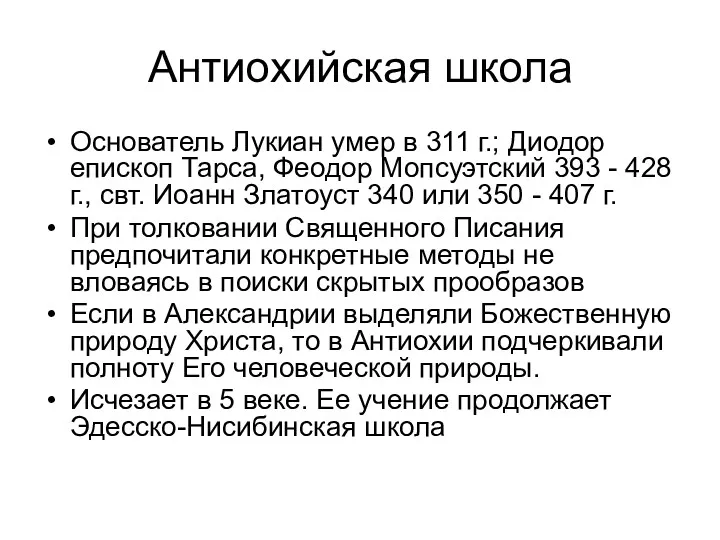 Антиохийская школа

• Основатель Лукиан умер в 311 г.; Диодор епископ Тарса, Феодор Мопсуэтский 393 - 428 г., свт. Иоанн Златоуст 340 или 350 - 407 г.
• При толковании Священного Писания предпочитали конкретные методы не вловаясь в поиски скрытых прообразов
• Если в Александрии выделяли Божественную природу Христа, то в Антиохии подчеркивали полноту Его человеческой природы.
• Исчезает в 5 веке. Ее учение продолжает Эдесско-Нисибинская школа